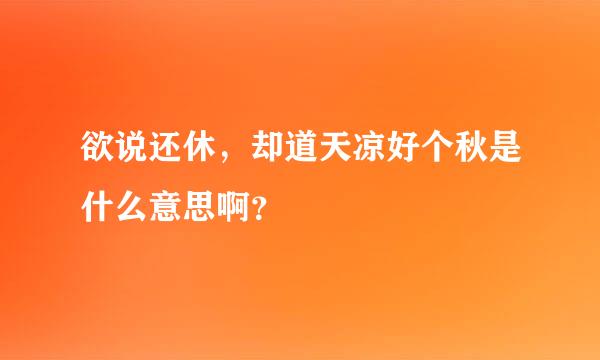 欲说还休，却道天凉好个秋是什么意思啊？